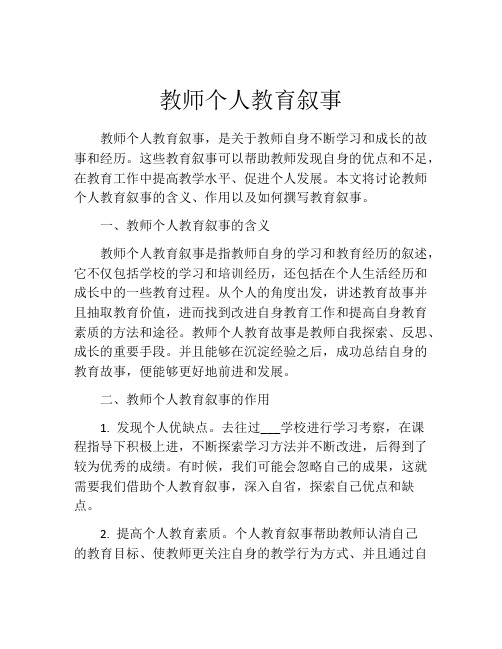 教师个人教育叙事

教师个人教育叙事，是关于教师自身不断学习和成长的故事和经历。这些教育叙事可以帮助教师发现自身的优点和不足，在教育工作中提高教学水平、促进个人发展。本文将讨论教师个人教育叙事的含义、作用以及如何撰写教育叙事。

一、教师个人教育叙事的含义

教师个人教育叙事是指教师自身的学习和教育经历的叙述，它不仅包括学校的学习和培训经历，还包括在个人生活经历和成长中的一些教育过程。从个人的角度出发，讲述教育故事并且抽取教育价值，进而找到改进自身教育工作和提高自身教育素质的方法和途径。教师个人教育故事是教师自我探索、反思、成长的重要手段。并且能够在沉淀经验之后，成功总结自身的教育故事，便能够更好地前进和发展。

二、教师个人教育叙事的作用

1. 发现个人优缺点。去往过___学校进行学习考察，在课程指导下积极上进，不断探索学习方法并不断改进，后得到了较为优秀的成绩。有时候，我们可能会忽略自己的成果，这就需要我们借助个人教育叙事，深入自省，探索自己优点和缺点。

2. 提高个人教育素质。个人教育叙事帮助教师认清自己的教育目标、使教师更关注自身的教学行为方式、并且通过自